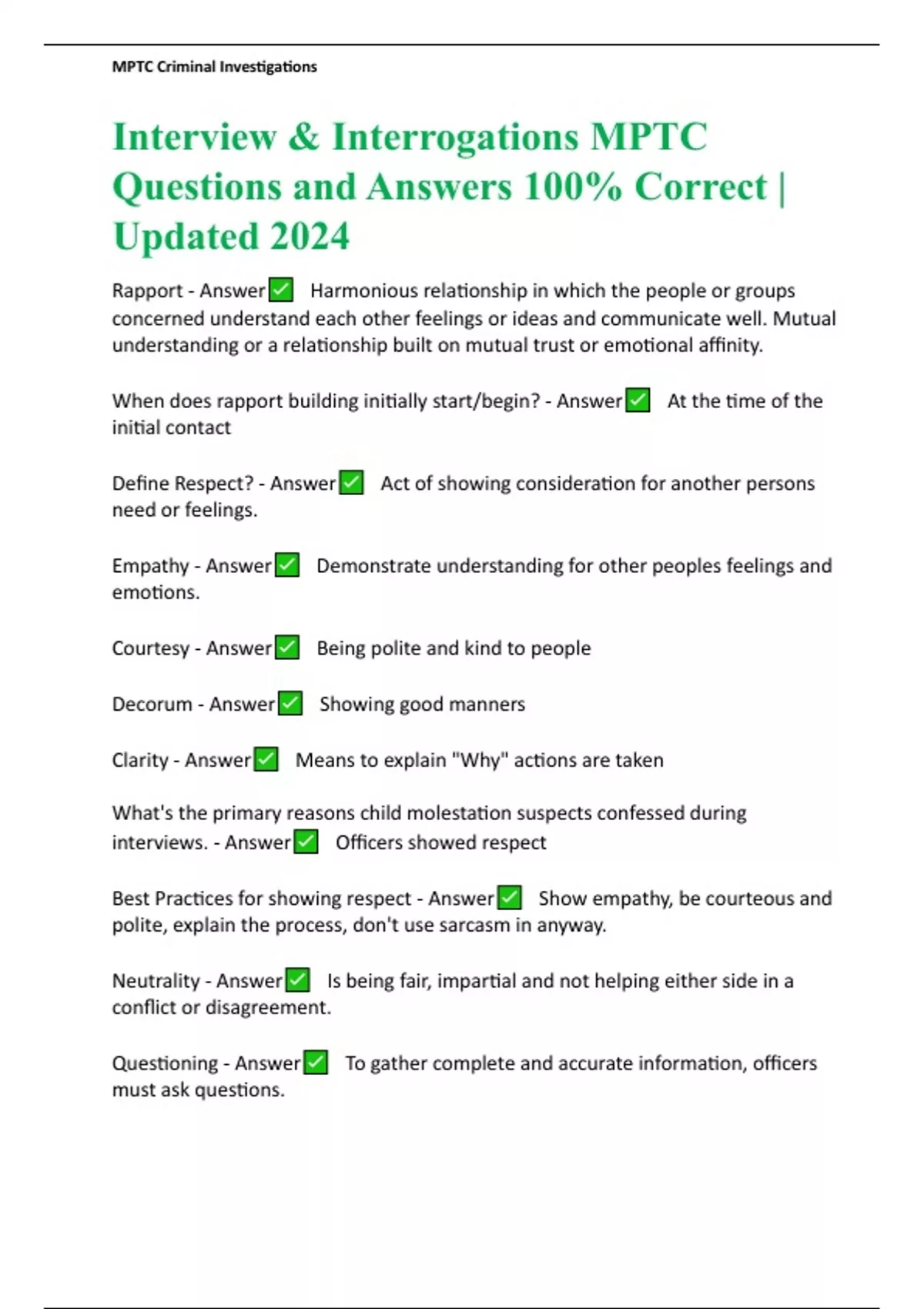 MPTC Criminal Investigations

Interview & Interrogations MPTC Questions and Answers 100% Correct | Updated 2024

Rapport - Answer✅ Harmonious relationship in which the people or groups concerned understand each other feelings or ideas and communicate well. Mutual understanding or a relationship built on mutual trust or emotional affinity.

When does rapport building initially start/begin? - Answer✅ At the time of the initial contact

Define Respect? - Answer✅ Act of showing consideration for another persons need or feelings.

Empathy - Answer✅ Demonstrate understanding for other peoples feelings and emotions.

Courtesy - Answer✅ Being polite and kind to people

Decorum - Answer✅ Showing good manners

Clarity - Answer✅ Means to explain "Why" actions are taken

What's the primary reasons child molestation suspects confessed during interviews. - Answer✅ Officers showed respect

Best Practices for showing respect - Answer✅ Show empathy, be courteous and polite, explain the process, don't use sarcasm in anyway.

Neutrality - Answer✅ Is being fair, impartial and not helping either side in a conflict or disagreement.

Questioning - Answer✅ To gather complete and accurate information, officers must ask questions.